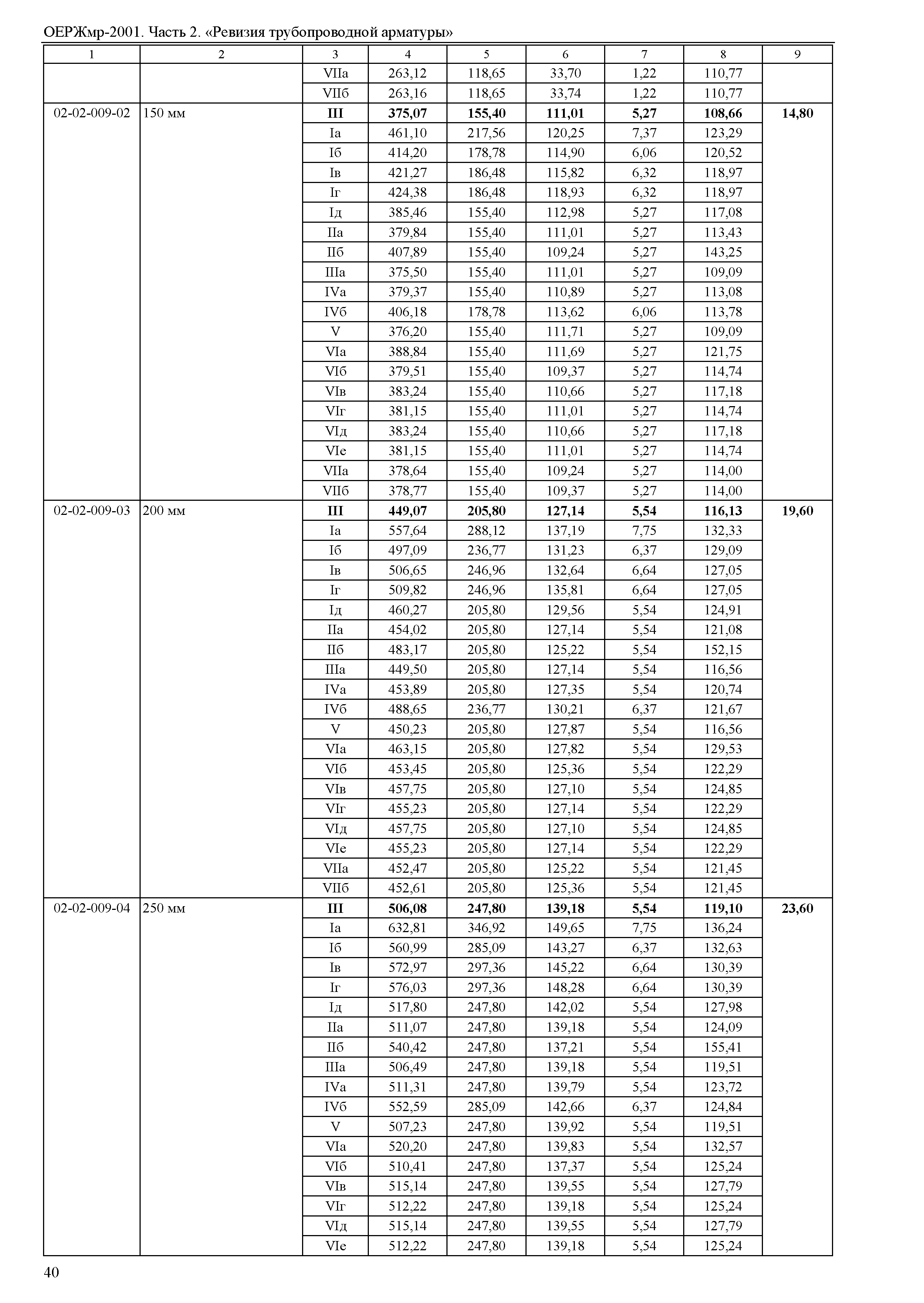 ОЕРЖмр-2001. Часть 2. «Ревизия трубопроводной арматуры»

| 1 | 2 | 3 | 4 | 5 | 6 | 7 | 8 | 9 |
|---|---|---|---|---|---|---|---|---|
| | | VIIа | 263,12 | 118,65 | 33,70 | 1,22 | 110,77 | |
| | | VIIб | 263,16 | 118,65 | 33,74 | 1,22 | 110,77 | |
| 02-02-009-02 | 150 мм | **III** | **375,07** | **155,40** | **111,01** | **5,27** | **108,66** | **14,80** |
| | | Iа | 461,10 | 217,56 | 120,25 | 7,37 | 123,29 | |
| | | Iб | 414,20 | 178,78 | 114,90 | 6,06 | 120,52 | |
| | | Iв | 421,27 | 186,48 | 115,82 | 6,32 | 118,97 | |
| | | Iг | 424,38 | 186,48 | 118,93 | 6,32 | 118,97 | |
| | | Iд | 385,46 | 155,40 | 112,98 | 5,27 | 117,08 | |
| | | IIа | 379,84 | 155,40 | 111,01 | 5,27 | 113,43 | |
| | | IIб | 407,89 | 155,40 | 109,24 | 5,27 | 143,25 | |
| | | IIIа | 375,50 | 155,40 | 111,01 | 5,27 | 109,09 | |
| | | IVа | 379,37 | 155,40 | 110,89 | 5,27 | 113,08 | |
| | | IVб | 406,18 | 178,78 | 113,62 | 6,06 | 113,78 | |
| | | V | 376,20 | 155,40 | 111,71 | 5,27 | 109,09 | |
| | | VIа | 388,84 | 155,40 | 111,69 | 5,27 | 121,75 | |
| | | VIб | 379,51 | 155,40 | 109,37 | 5,27 | 114,74 | |
| | | VIв | 383,24 | 155,40 | 110,66 | 5,27 | 117,18 | |
| | | VIг | 381,15 | 155,40 | 111,01 | 5,27 | 114,74 | |
| | | VIд | 383,24 | 155,40 | 110,66 | 5,27 | 117,18 | |
| | | VIе | 381,15 | 155,40 | 111,01 | 5,27 | 114,74 | |
| | | VIIа | 378,64 | 155,40 | 109,24 | 5,27 | 114,00 | |
| | | VIIб | 378,77 | 155,40 | 109,37 | 5,27 | 114,00 | |
| 02-02-009-03 | 200 мм | **III** | **449,07** | **205,80** | **127,14** | **5,54** | **116,13** | **19,60** |
| | | Iа | 557,64 | 288,12 | 137,19 | 7,75 | 132,33 | |
| | | Iб | 497,09 | 236,77 | 131,23 | 6,37 | 129,09 | |
| | | Iв | 506,65 | 246,96 | 132,64 | 6,64 | 127,05 | |
| | | Iг | 509,82 | 246,96 | 135,81 | 6,64 | 127,05 | |
| | | Iд | 460,27 | 205,80 | 129,56 | 5,54 | 124,91 | |
| | | IIа | 454,02 | 205,80 | 127,14 | 5,54 | 121,08 | |
| | | IIб | 483,17 | 205,80 | 125,22 | 5,54 | 152,15 | |
| | | IIIа | 449,50 | 205,80 | 127,14 | 5,54 | 116,56 | |
| | | IVа | 453,89 | 205,80 | 127,35 | 5,54 | 120,74 | |
| | | IVб | 488,65 | 236,77 | 130,21 | 6,37 | 121,67 | |
| | | V | 450,23 | 205,80 | 127,87 | 5,54 | 116,56 | |
| | | VIа | 463,15 | 205,80 | 127,82 | 5,54 | 129,53 | |
| | | VIб | 453,45 | 205,80 | 125,36 | 5,54 | 122,29 | |
| | | VIв | 457,75 | 205,80 | 127,10 | 5,54 | 124,85 | |
| | | VIг | 455,23 | 205,80 | 127,14 | 5,54 | 122,29 | |
| | | VIд | 457,75 | 205,80 | 127,10 | 5,54 | 124,85 | |
| | | VIе | 455,23 | 205,80 | 127,14 | 5,54 | 122,29 | |
| | | VIIа | 452,47 | 205,80 | 125,22 | 5,54 | 121,45 | |
| | | VIIб | 452,61 | 205,80 | 125,36 | 5,54 | 121,45 | |
| 02-02-009-04 | 250 мм | **III** | **506,08** | **247,80** | **139,18** | **5,54** | **119,10** | **23,60** |
| | | Iа | 632,81 | 346,92 | 149,65 | 7,75 | 136,24 | |
| | | Iб | 560,99 | 285,09 | 143,27 | 6,37 | 132,63 | |
| | | Iв | 572,97 | 297,36 | 145,22 | 6,64 | 130,39 | |
| | | Iг | 576,03 | 297,36 | 148,28 | 6,64 | 130,39 | |
| | | Iд | 517,80 | 247,80 | 142,02 | 5,54 | 127,98 | |
| | | IIа | 511,07 | 247,80 | 139,18 | 5,54 | 124,09 | |
| | | IIб | 540,42 | 247,80 | 137,21 | 5,54 | 155,41 | |
| | | IIIа | 506,49 | 247,80 | 139,18 | 5,54 | 119,51 | |
| | | IVа | 511,31 | 247,80 | 139,79 | 5,54 | 123,72 | |
| | | IVб | 552,59 | 285,09 | 142,66 | 6,37 | 124,84 | |
| | | V | 507,23 | 247,80 | 139,92 | 5,54 | 119,51 | |
| | | VIа | 520,20 | 247,80 | 139,83 | 5,54 | 132,57 | |
| | | VIб | 510,41 | 247,80 | 137,37 | 5,54 | 125,24 | |
| | | VIв | 515,14 | 247,80 | 139,55 | 5,54 | 127,79 | |
| | | VIг | 512,22 | 247,80 | 139,18 | 5,54 | 125,24 | |
| | | VIд | 515,14 | 247,80 | 139,55 | 5,54 | 127,79 | |
| | | VIе | 512,22 | 247,80 | 139,18 | 5,54 | 125,24 | |

40